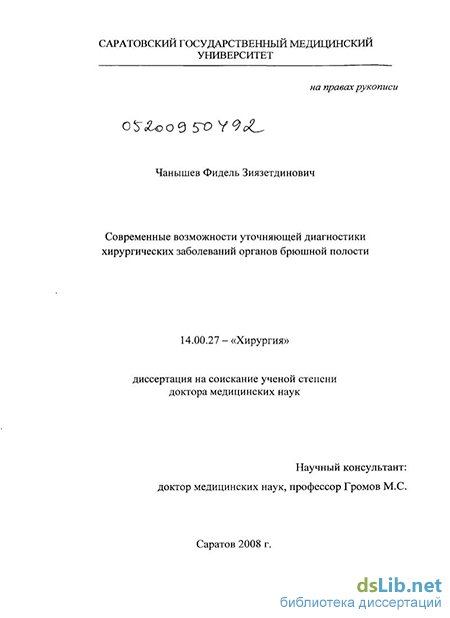 САРАТОВСКИЙ ГОСУДАРСТВЕННЫЙ МЕДИЦИНСКИЙ УНИВЕРСИТЕТ

на правах рукописи

05200950492

Чанышев Фидель Зиязетдинович

Современные возможности уточняющей диагностики хирургических заболеваний органов брюшной полости

14.00.27 – «Хирургия»

диссертация на соискание ученой степени доктора медицинских наук

Научный консультант:
доктор медицинских наук, профессор Громов М.С.

Саратов 2008 г.

dsLib.net
библиотека диссертаций